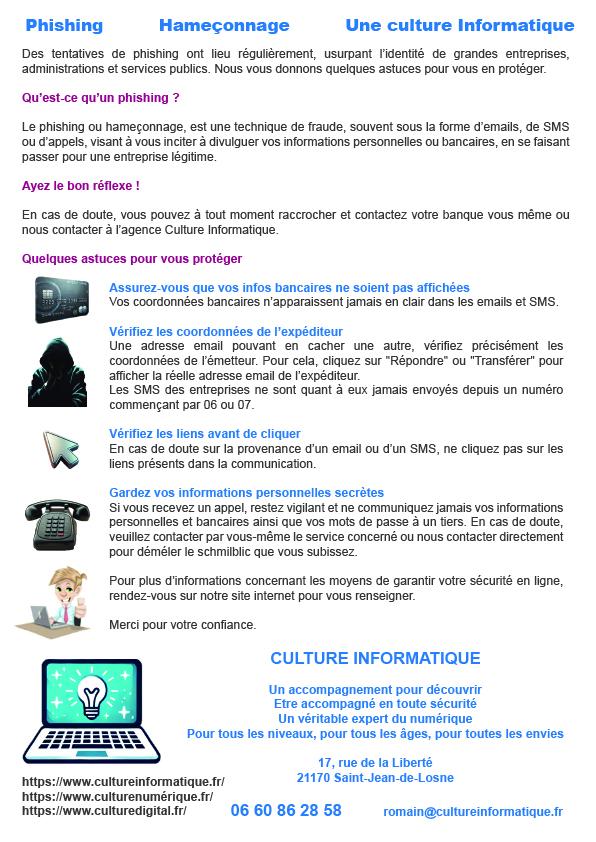 Phishing Hameçonnage Une culture Informatique

Des tentatives de phishing ont lieu régulièrement, usurpant l'identité de grandes entreprises, administrations et services publics. Nous vous donnons quelques astuces pour vous en protéger.

Qu'est-ce qu'un phishing ?

Le phishing ou hameçonnage, est une technique de fraude, souvent sous la forme d'emails, de SMS ou d'appels, visant à vous inciter à divulguer vos informations personnelles ou bancaires, en se faisant passer pour une entreprise légitime.

Ayez le bon réflexe !

En cas de doute, vous pouvez à tout moment raccrocher et contactez votre banque vous même ou nous contacter à l'agence Culture Informatique.

Quelques astuces pour vous protéger

Assurez-vous que vos infos bancaires ne soient pas affichées
Vos coordonnées bancaires n'apparaissent jamais en clair dans les emails et SMS.

Vérifiez les coordonnées de l'expéditeur
Une adresse email pouvant en cacher une autre, vérifiez précisément les coordonnées de l'émetteur. Pour cela, cliquez sur "Répondre" ou "Transférer" pour afficher la réelle adresse email de l'expéditeur.
Les SMS des entreprises ne sont quant à eux jamais envoyés depuis un numéro commençant par 06 ou 07.

Vérifiez les liens avant de cliquer
En cas de doute sur la provenance d'un email ou d'un SMS, ne cliquez pas sur les liens présents dans la communication.

Gardez vos informations personnelles secrètes
Si vous recevez un appel, restez vigilant et ne communiquez jamais vos informations personnelles et bancaires ainsi que vos mots de passe à un tiers. En cas de doute, veuillez contacter par vous-même le service concerné ou nous contacter directement pour démêler le schmilblic que vous subissez.

Pour plus d'informations concernant les moyens de garantir votre sécurité en ligne, rendez-vous sur notre site internet pour vous renseigner.

Merci pour votre confiance.

CULTURE INFORMATIQUE

Un accompagnement pour découvrir
Etre accompagné en toute sécurité
Un véritable expert du numérique
Pour tous les niveaux, pour tous les âges, pour toutes les envies

17, rue de la Liberté
21170 Saint-Jean-de-Losne

https://www.cultureinformatique.fr/
https://www.culturenumérique.fr/
https://www.culturedigital.fr/

06 60 86 28 58

romain@cultureinformatique.fr